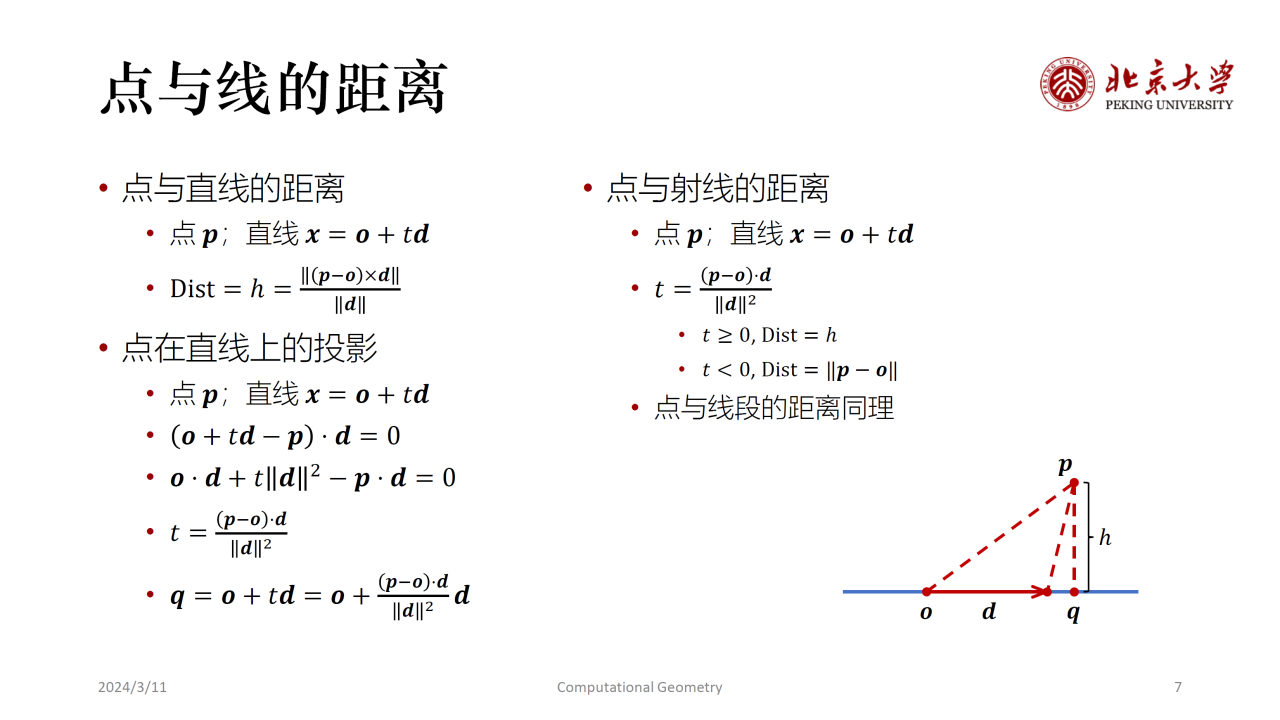 点与线的距离

北京大学
PEKING UNIVERSITY

• 点与直线的距离
  • 点 $\boldsymbol{p}$；直线 $\boldsymbol{x} = \boldsymbol{o} + t\boldsymbol{d}$
  • $\text{Dist} = h = \frac{\|(\boldsymbol{p}-\boldsymbol{o})\times\boldsymbol{d}\|}{\|\boldsymbol{d}\|}$
• 点在直线上的投影
  • 点 $\boldsymbol{p}$；直线 $\boldsymbol{x} = \boldsymbol{o} + t\boldsymbol{d}$
  • $(\boldsymbol{o} + t\boldsymbol{d} - \boldsymbol{p}) \cdot \boldsymbol{d} = 0$
  • $\boldsymbol{o} \cdot \boldsymbol{d} + t\|\boldsymbol{d}\|^2 - \boldsymbol{p} \cdot \boldsymbol{d} = 0$
  • $t = \frac{(\boldsymbol{p}-\boldsymbol{o})\cdot\boldsymbol{d}}{\|\boldsymbol{d}\|^2}$
  • $\boldsymbol{q} = \boldsymbol{o} + t\boldsymbol{d} = \boldsymbol{o} + \frac{(\boldsymbol{p}-\boldsymbol{o})\cdot\boldsymbol{d}}{\|\boldsymbol{d}\|^2}\boldsymbol{d}$

• 点与射线的距离
  • 点 $\boldsymbol{p}$；直线 $\boldsymbol{x} = \boldsymbol{o} + t\boldsymbol{d}$
  • $t = \frac{(\boldsymbol{p}-\boldsymbol{o})\cdot\boldsymbol{d}}{\|\boldsymbol{d}\|^2}$
    • $t \geq 0$, $\text{Dist} = h$
    • $t < 0$, $\text{Dist} = \|\boldsymbol{p} - \boldsymbol{o}\|$
  • 点与线段的距离同理

$\boldsymbol{p}$
$h$
$\boldsymbol{o}$ $\boldsymbol{d}$ $\boldsymbol{q}$

2024/3/11 Computational Geometry 7